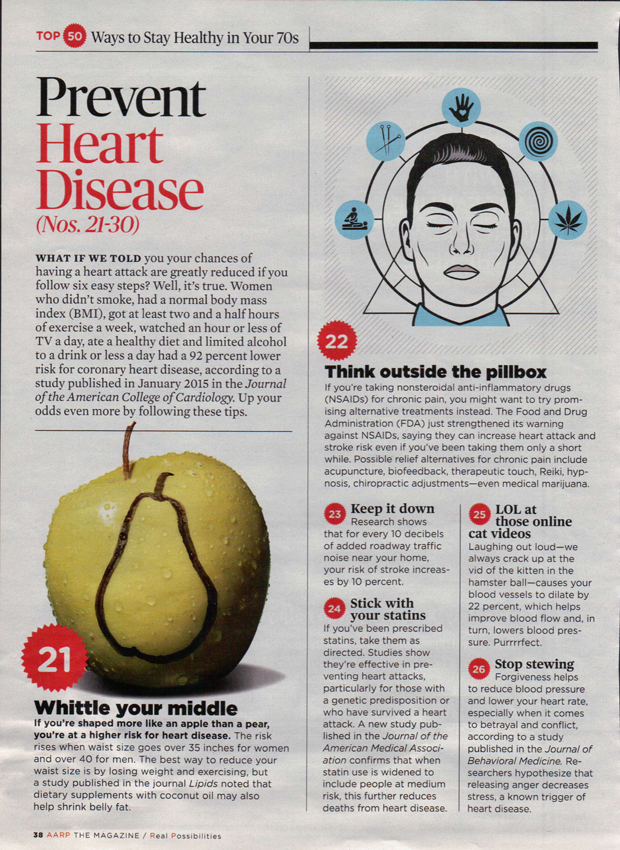 TOP 50 Ways to Stay Healthy in Your 70s

Prevent Heart Disease

(Nos. 21-30)

WHAT IF WE TOLD you your chances of having a heart attack are greatly reduced if you follow six easy steps? Well, it's true. Women who didn't smoke, had a normal body mass index (BMI), got at least two and a half hours of exercise a week, watched an hour or less of TV a day, ate a healthy diet and limited alcohol to a drink or less a day had a 92 percent lower risk for coronary heart disease, according to a study published in January 2015 in the Journal of the American College of Cardiology. Up your odds even more by following these tips.

21

Whittle your middle

If you're shaped more like an apple than a pear, you're at a higher risk for heart disease. The risk rises when waist size goes over 35 inches for women and over 40 for men. The best way to reduce your waist size is by losing weight and exercising, but a study published in the journal Lipids noted that dietary supplements with coconut oil may also help shrink belly fat.

22

Think outside the pillbox

If you're taking nonsteroidal anti-inflammatory drugs (NSAIDs) for chronic pain, you might want to try promising alternative treatments instead. The Food and Drug Administration (FDA) just strengthened its warning against NSAIDs, saying they can increase heart attack and stroke risk even if you've been taking them only a short while. Possible relief alternatives for chronic pain include acupuncture, biofeedback, therapeutic touch, Reiki, hypnosis, chiropractic adjustments—even medical marijuana.

23 Keep it down

Research shows that for every 10 decibels of added roadway traffic noise near your home, your risk of stroke increases by 10 percent.

24 Stick with your statins

If you've been prescribed statins, take them as directed. Studies show they're effective in preventing heart attacks, particularly for those with a genetic predisposition or who have survived a heart attack. A new study published in the Journal of the American Medical Association confirms that when statin use is widened to include people at medium risk, this further reduces deaths from heart disease.

25 LOL at those online cat videos

Laughing out loud—we always crack up at the vid of the kitten in the hamster ball—causes your blood vessels to dilate by 22 percent, which helps improve blood flow and, in turn, lowers blood pressure. Purrrrfect.

26 Stop stewing

Forgiveness helps to reduce blood pressure and lower your heart rate, especially when it comes to betrayal and conflict, according to a study published in the Journal of Behavioral Medicine. Researchers hypothesize that releasing anger decreases stress, a known trigger of heart disease.

38 AARP THE MAGAZINE / Real Possibilities